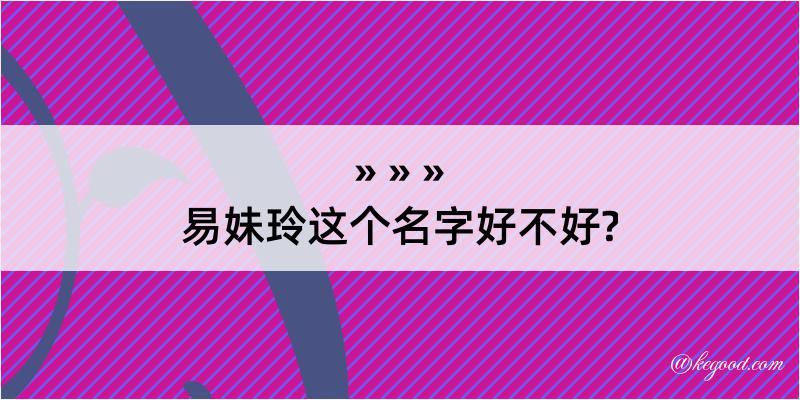 » » »
易妹玲这个名字好不好?

@kegood.com